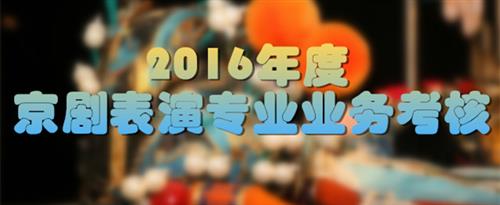 2016年度
京剧表演专业业务考核